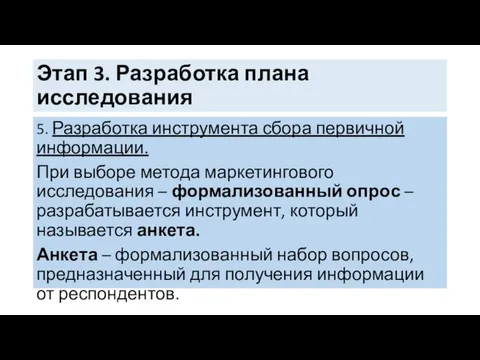 Этап 3. Разработка плана исследования

5. Разработка инструмента сбора первичной информации.

При выборе метода маркетингового исследования – формализованный опрос – разрабатывается инструмент, который называется анкета.

Анкета – формализованный набор вопросов, предназначенный для получения информации от респондентов.